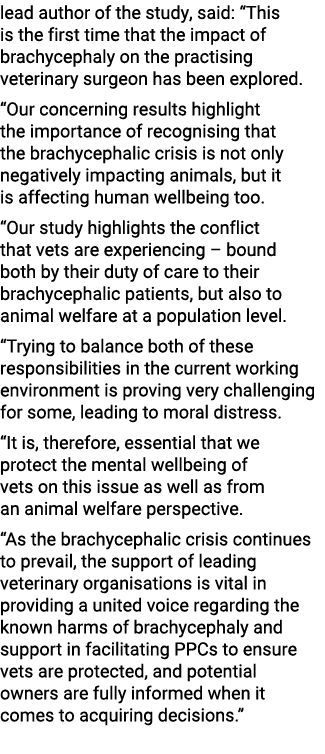 lead author of the study, said: “This is the first time that the impact of brachycephaly on the practising veterinary surgeon has been explored.

“Our concerning results highlight the importance of recognising that the brachycephalic crisis is not only negatively impacting animals, but it is affecting human wellbeing too.

“Our study highlights the conflict that vets are experiencing – bound both by their duty of care to their brachycephalic patients, but also to animal welfare at a population level.

“Trying to balance both of these responsibilities in the current working environment is proving very challenging for some, leading to moral distress.

“It is, therefore, essential that we protect the mental wellbeing of vets on this issue as well as from an animal welfare perspective.

“As the brachycephalic crisis continues to prevail, the support of leading veterinary organisations is vital in providing a united voice regarding the known harms of brachycephaly and support in facilitating PPCs to ensure vets are protected, and potential owners are fully informed when it comes to acquiring decisions.”